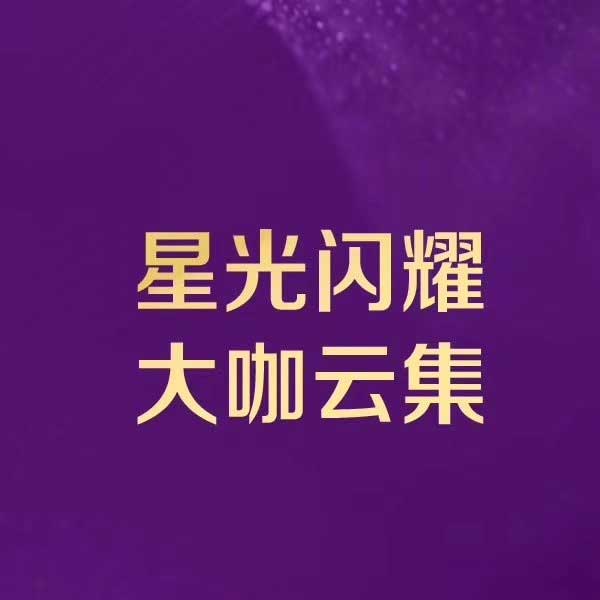 星光闪耀
大咖云集